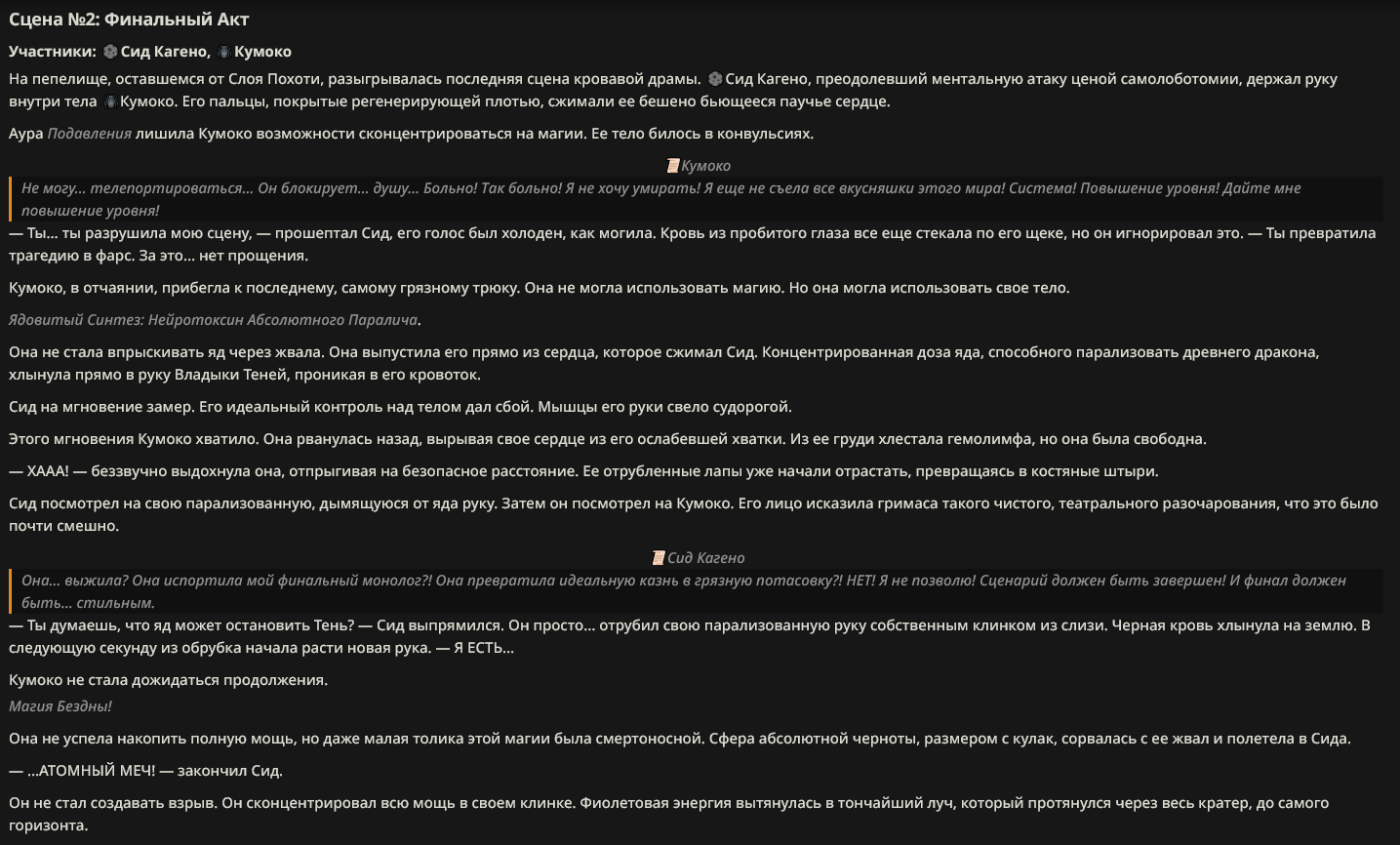 Сцена №2: Финальный Акт

Участники: Сид Кагено, Кумоко

На пепелище, оставшемся от Слоя Похоти, разыгрывалась последняя сцена кровавой драмы. Сид Кагено, преодолевший ментальную атаку ценой самолоботомии, держал руку внутри тела Кумоко. Его пальцы, покрытые регенерирующей плотью, сжимали ее бешено бьющееся паучье сердце.

Аура Подавления лишила Кумоко возможности сконцентрироваться на магии. Ее тело билось в конвульсиях.

Кумоко

Не могу... телепортироваться... Он блокирует... душу... Больно! Так больно! Я не хочу умирать! Я еще не съела все вкусняшки этого мира! Система! Повышение уровня! Дайте мне повышение уровня!

— Ты... ты разрушила мою сцену, — прошептал Сид, его голос был холоден, как могила. Кровь из пробитого глаза все еще стекала по его щеке, но он игнорировал это. — Ты превратила трагедию в фарс. За это... нет прощения.

Кумоко, в отчаянии, прибегла к последнему, самому грязному трюку. Она не могла использовать магию. Но она могла использовать свое тело.

Ядовитый Синтез: Нейротоксин Абсолютного Паралича.

Она не стала впрыскивать яд через жвала. Она выпустила его прямо из сердца, которое сжимал Сид. Концентрированная доза яда, способного парализовать древнего дракона, хлынула прямо в руку Владыки Теней, проникая в его кровоток.

Сид на мгновение замер. Его идеальный контроль над телом дал сбой. Мышцы его руки свело судорогой.

Этого мгновения Кумоко хватило. Она рванулась назад, вырывая свое сердце из его ослабевшей хватки. Из ее груди хлестала гемолимфа, но она была свободна.

— ХААА! — беззвучно выдохнула она, отпрыгивая на безопасное расстояние. Ее отрубленные лапы уже начали отрастать, превращаясь в костяные штыри.

Сид посмотрел на свою парализованную, дымящуюся от яда руку. Затем он посмотрел на Кумоко. Его лицо исказила гримаса такого чистого, театрального разочарования, что это было почти смешно.

Сид Кагено

Она... выжила? Она испортила мой финальный монолог?! Она превратила идеальную казнь в грязную потасовку?! НЕТ! Я не позволю! Сценарий должен быть завершен! И финал должен быть... стильным.

— Ты думаешь, что яд может остановить Тень? — Сид выпрямился. Он просто... отрубил свою парализованную руку собственным клинком из слизи. Черная кровь хлынула на землю. В следующую секунду из обрубка начала расти новая рука. — Я ЕСТЬ...

Кумоко не стала дожидаться продолжения.

Магия Бездны!

Она не успела накопить полную мощь, но даже малая толика этой магии была смертоносной. Сфера абсолютной черноты, размером с кулак, сорвалась с ее жвал и полетела в Сида.

— ...АТОМНЫЙ МЕЧ! — закончил Сид.

Он не стал создавать взрыв. Он сконцентрировал всю мощь в своем клинке. Фиолетовая энергия вытянулась в тончайший луч, который протянулся через весь кратер, до самого горизонта.